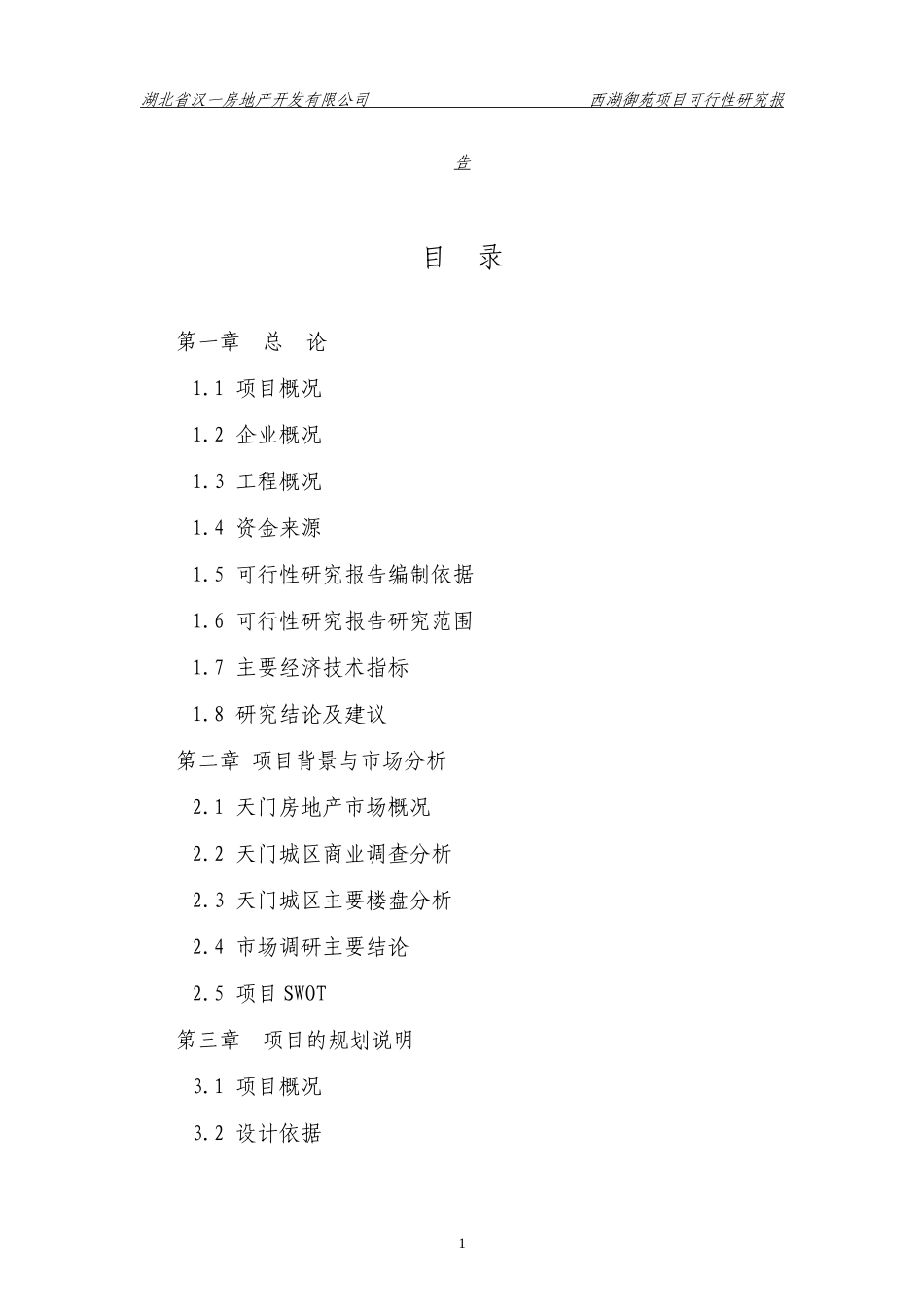 湖北省汉一房地产开发有限公司　　　　　　　　　　西湖御苑项目可行性研究报告

目　录

第一章　总　论

1.1 项目概况

1.2 企业概况

1.3 工程概况

1.4 资金来源

1.5 可行性研究报告编制依据

1.6 可行性研究报告研究范围

1.7 主要经济技术指标

1.8 研究结论及建议

第二章 项目背景与市场分析

2.1 天门房地产市场概况

2.2 天门城区商业调查分析

2.3 天门城区主要楼盘分析

2.4 市场调研主要结论

2.5 项目 SWOT

第三章　项目的规划说明

3.1 项目概况

3.2 设计依据

1